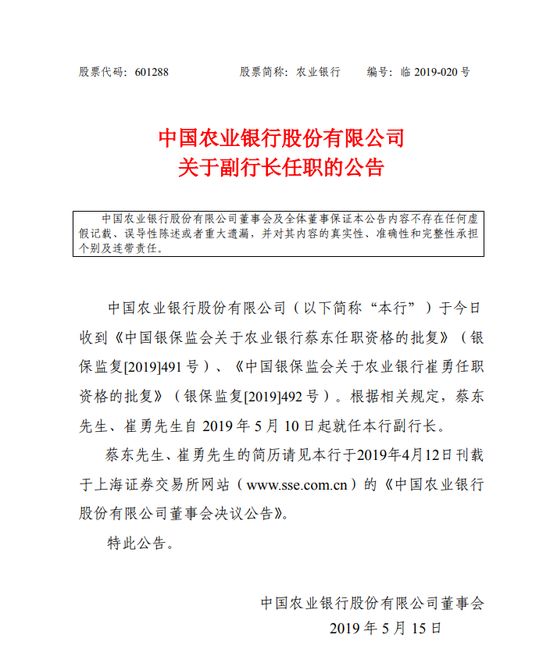 股票代码：601288　　股票简称：农业银行　　编号：临 2019-020 号

中国农业银行股份有限公司
关于副行长任职的公告

中国农业银行股份有限公司董事会及全体董事保证本公告内容不存在任何虚假记载、误导性陈述或者重大遗漏，并对其内容的真实性、准确性和完整性承担个别及连带责任。

中国农业银行股份有限公司（以下简称“本行”）于今日收到《中国银保监会关于农业银行蔡东任职资格的批复》（银保监复[2019]491 号）、《中国银保监会关于农业银行崔勇任职资格的批复》（银保监复[2019]492 号）。根据相关规定，蔡东先生、崔勇先生自 2019 年 5 月 10 日起就任本行副行长。

蔡东先生、崔勇先生的简历请见本行于2019年4月12日刊载于上海证券交易所网站（www.sse.com.cn）的《中国农业银行股份有限公司董事会决议公告》。

特此公告。

中国农业银行股份有限公司董事会
2019 年 5 月 15 日